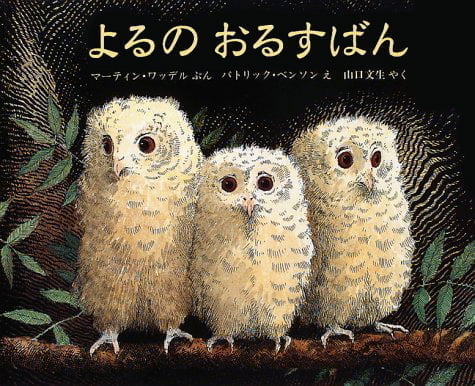 よるの おるすばん

マーティン・ワッデル ぶん　パトリック・ベンソン え　山口文生 やく